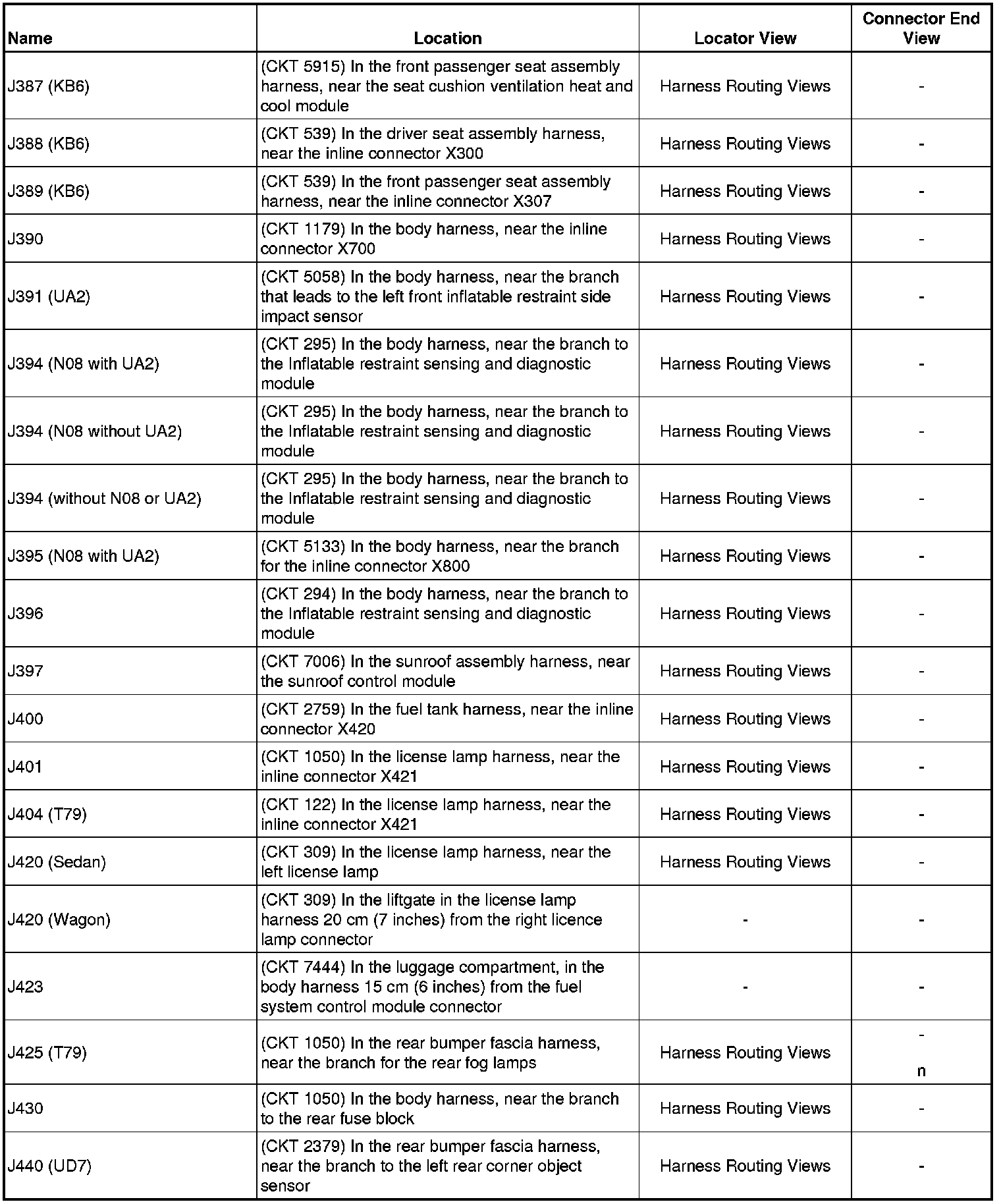 | Name | Location | Locator View | Connector End View |
|---|---|---|---|
| J387 (KB6) | (CKT 5915) In the front passenger seat assembly harness, near the seat cushion ventilation heat and cool module | Harness Routing Views | - |
| J388 (KB6) | (CKT 539) In the driver seat assembly harness, near the inline connector X300 | Harness Routing Views | - |
| J389 (KB6) | (CKT 539) In the front passenger seat assembly harness, near the inline connector X307 | Harness Routing Views | - |
| J390 | (CKT 1179) In the body harness, near the inline connector X700 | Harness Routing Views | - |
| J391 (UA2) | (CKT 5058) In the body harness, near the branch that leads to the left front inflatable restraint side impact sensor | Harness Routing Views | - |
| J394 (N08 with UA2) | (CKT 295) In the body harness, near the branch to the Inflatable restraint sensing and diagnostic module | Harness Routing Views | - |
| J394 (N08 without UA2) | (CKT 295) In the body harness, near the branch to the Inflatable restraint sensing and diagnostic module | Harness Routing Views | - |
| J394 (without N08 or UA2) | (CKT 295) In the body harness, near the branch to the Inflatable restraint sensing and diagnostic module | Harness Routing Views | - |
| J395 (N08 with UA2) | (CKT 5133) In the body harness, near the branch for the inline connector X800 | Harness Routing Views | - |
| J396 | (CKT 294) In the body harness, near the branch to the Inflatable restraint sensing and diagnostic module | Harness Routing Views | - |
| J397 | (CKT 7006) In the sunroof assembly harness, near the sunroof control module | Harness Routing Views | - |
| J400 | (CKT 2759) In the fuel tank harness, near the inline connector X420 | Harness Routing Views | - |
| J401 | (CKT 1050) In the license lamp harness, near the inline connector X421 | Harness Routing Views | - |
| J404 (T79) | (CKT 122) In the license lamp harness, near the inline connector X421 | Harness Routing Views | - |
| J420 (Sedan) | (CKT 309) In the license lamp harness, near the left license lamp | Harness Routing Views | - |
| J420 (Wagon) | (CKT 309) In the liftgate in the license lamp harness 20 cm (7 inches) from the right licence lamp connector | - | - |
| J423 | (CKT 7444) In the luggage compartment, in the body harness 15 cm (6 inches) from the fuel system control module connector | - | - |
| J425 (T79) | (CKT 1050) In the rear bumper fascia harness, near the branch for the rear fog lamps | Harness Routing Views | - n |
| J430 | (CKT 1050) In the body harness, near the branch to the rear fuse block | Harness Routing Views | - |
| J440 (UD7) | (CKT 2379) In the rear bumper fascia harness, near the branch to the left rear corner object sensor | Harness Routing Views | - |